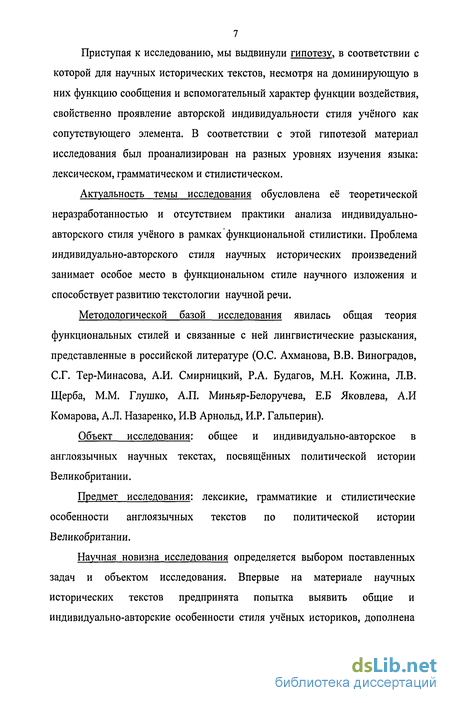 7

Приступая к исследованию, мы выдвинули гипотезу, в соответствии с которой для научных исторических текстов, несмотря на доминирующую в них функцию сообщения и вспомогательный характер функции воздействия, свойственно проявление авторской индивидуальности стиля учёного как сопутствующего элемента. В соответствии с этой гипотезой материал исследования был проанализирован на разных уровнях изучения языка: лексическом, грамматическом и стилистическом.

Актуальность темы исследования обусловлена её теоретической неразработанностью и отсутствием практики анализа индивидуально-авторского стиля учёного в рамках функциональной стилистики. Проблема индивидуально-авторского стиля научных исторических произведений занимает особое место в функциональном стиле научного изложения и способствует развитию текстологии научной речи.

Методологической базой исследования явилась общая теория функциональных стилей и связанные с ней лингвистические разыскания, представленные в российской литературе (О.С. Ахманова, В.В. Виноградов, С.Г. Тер-Минасова, А.И. Смирницкий, Р.А. Будагов, М.Н. Кожина, Л.В. Щерба, М.М. Глушко, А.П. Миньяр-Белоручева, Е.Б Яковлева, А.И Комарова, А.Л. Назаренко, И.В Арнольд, И.Р. Гальперин).

Объект исследования: общее и индивидуально-авторское в англоязычных научных текстах, посвящённых политической истории Великобритании.

Предмет исследования: лексикие, грамматикие и стилистические особенности англоязычных текстов по политической истории Великобритании.

Научная новизна исследования определяется выбором поставленных задач и объектом исследования. Впервые на материале научных исторических текстов предпринята попытка выявить общие и индивидуально-авторские особенности стиля учёных историков, дополнена

dsLib.net
библиотека диссертаций